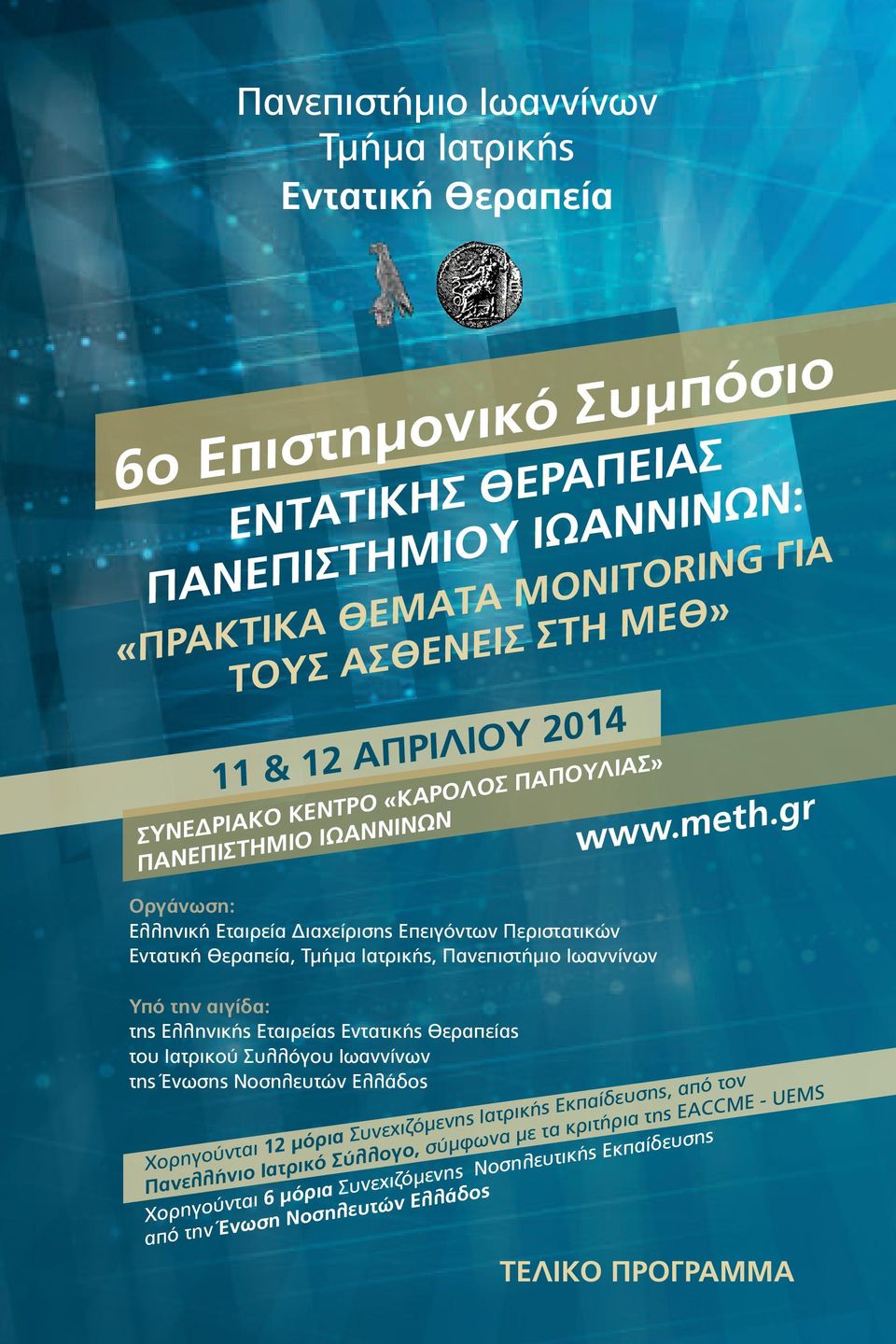 Πανεπιστήμιο Ιωαννίνων
Τμήμα Ιατρικής
Εντατική Θεραπεία

6ο Επιστημονικό Συμπόσιο
ΕΝΤΑΤΙΚΗΣ ΘΕΡΑΠΕΙΑΣ ΠΑΝΕΠΙΣΤΗΜΙΟΥ ΙΩΑΝΝΙΝΩΝ:
«ΠΡΑΚΤΙΚΑ ΘΕΜΑΤΑ MONITORING ΓΙΑ ΤΟΥΣ ΑΣΘΕΝΕΙΣ ΣΤΗ ΜΕΘ»

11 & 12 ΑΠΡΙΛΙΟΥ 2014
ΣΥΝΕΔΡΙΑΚΟ ΚΕΝΤΡΟ «ΚΑΡΟΛΟΣ ΠΑΠΟΥΛΙΑΣ»
ΠΑΝΕΠΙΣΤΗΜΙΟ ΙΩΑΝΝΙΝΩΝ

www.meth.gr

Οργάνωση:
Ελληνική Εταιρεία Διαχείρισης Επειγόντων Περιστατικών
Εντατική Θεραπεία, Τμήμα Ιατρικής, Πανεπιστήμιο Ιωαννίνων

Υπό την αιγίδα:
της Ελληνικής Εταιρείας Εντατικής Θεραπείας
του Ιατρικού Συλλόγου Ιωαννίνων
της Ένωσης Νοσηλευτών Ελλάδος

Χορηγούνται 12 μόρια Συνεχιζόμενης Ιατρικής Εκπαίδευσης, από τον Πανελλήνιο Ιατρικό Σύλλογο, σύμφωνα με τα κριτήρια της EACCME - UEMS
Χορηγούνται 6 μόρια Συνεχιζόμενης Νοσηλευτικής Εκπαίδευσης από την Ένωση Νοσηλευτών Ελλάδος

ΤΕΛΙΚΟ ΠΡΟΓΡΑΜΜΑ